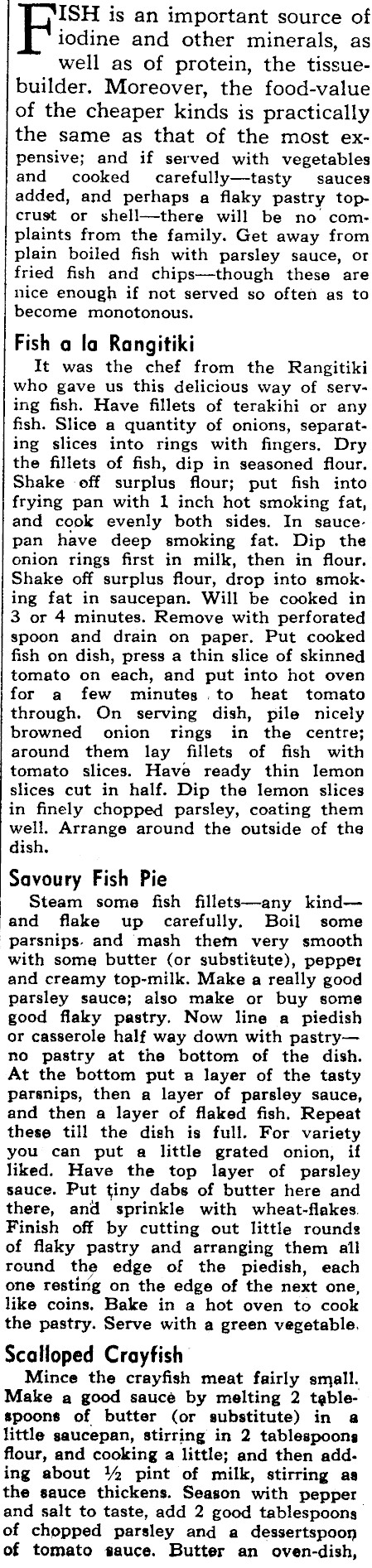 FISH is an important source of iodine and other minerals, as well as of protein, the tissue-builder. Moreover, the food-value of the cheaper kinds is practically the same as that of the most expensive; and if served with vegetables and cooked carefully—tasty sauces added, and perhaps a flaky pastry top-crust or shell—there will be no complaints from the family. Get away from plain boiled fish with parsley sauce, or fried fish and chips—though these are nice enough if not served so often as to become monotonous.

Fish a la Rangitiki

It was the chef from the Rangitiki who gave us this delicious way of serving fish. Have fillets of terakihi or any fish. Slice a quantity of onions, separating slices into rings with fingers. Dry the fillets of fish, dip in seasoned flour. Shake off surplus flour; put fish into frying pan with 1 inch hot smoking fat, and cook evenly both sides. In saucepan have deep smoking fat. Dip the onion rings first in milk, then in flour. Shake off surplus flour, drop into smoking fat in saucepan. Will be cooked in 3 or 4 minutes. Remove with perforated spoon and drain on paper. Put cooked fish on dish, press a thin slice of skinned tomato on each, and put into hot oven for a few minutes to heat tomato through. On serving dish, pile nicely browned onion rings in the centre; around them lay fillets of fish with tomato slices. Have ready thin lemon slices cut in half. Dip the lemon slices in finely chopped parsley, coating them well. Arrange around the outside of the dish.

Savoury Fish Pie

Steam some fish fillets—any kind—and flake up carefully. Boil some parsnips and mash them very smooth with some butter (or substitute), pepper and creamy top-milk. Make a really good parsley sauce; also make or buy some good flaky pastry. Now line a piedish or casserole half way down with pastry—no pastry at the bottom of the dish. At the bottom put a layer of the tasty parsnips, then a layer of parsley sauce, and then a layer of flaked fish. Repeat these till the dish is full. For variety you can put a little grated onion, if liked. Have the top layer of parsley sauce. Put tiny dabs of butter here and there, and sprinkle with wheat-flakes. Finish off by cutting out little rounds of flaky pastry and arranging them all round the edge of the piedish, each one resting on the edge of the next one, like coins. Bake in a hot oven to cook the pastry. Serve with a green vegetable.

Scalloped Crayfish

Mince the crayfish meat fairly small. Make a good sauce by melting 2 tablespoons of butter (or substitute) in a little saucepan, stirring in 2 tablespoons flour, and cooking a little; and then adding about ½ pint of milk, stirring as the sauce thickens. Season with pepper and salt to taste, add 2 good tablespoons of chopped parsley and a dessertspoon of tomato sauce. Butter an oven-dish,